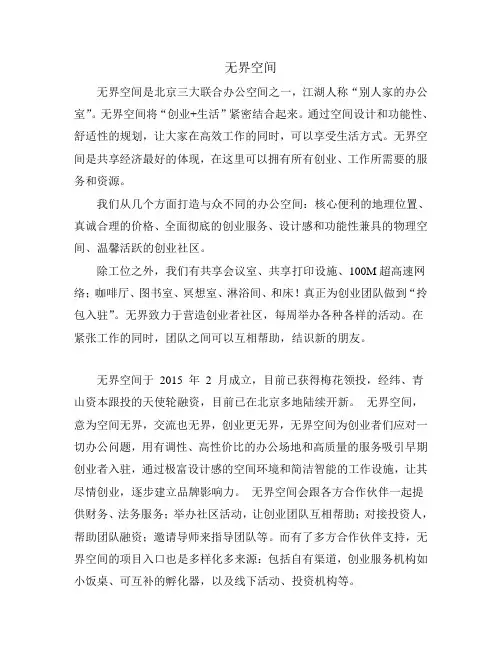 无界空间

无界空间是北京三大联合办公空间之一，江湖人称“别人家的办公室”。无界空间将“创业+生活”紧密结合起来。通过空间设计和功能性、舒适性的规划，让大家在高效工作的同时，可以享受生活方式。无界空间是共享经济最好的体现，在这里可以拥有所有创业、工作所需要的服务和资源。

我们从几个方面打造与众不同的办公空间：核心便利的地理位置、真诚合理的价格、全面彻底的创业服务、设计感和功能性兼具的物理空间、温馨活跃的创业社区。

除工位之外，我们有共享会议室、共享打印设施、100M超高速网络；咖啡厅、图书室、冥想室、淋浴间、和床！真正为创业团队做到“拎包入驻”。无界致力于营造创业者社区，每周举办各种各样的活动。在紧张工作的同时，团队之间可以互相帮助，结识新的朋友。

无界空间于 2015 年 2 月成立，目前已获得梅花领投，经纬、青山资本跟投的天使轮融资，目前已在北京多地陆续开新。 无界空间，意为空间无界，交流也无界，创业更无界，无界空间为创业者们应对一切办公问题，用有调性、高性价比的办公场地和高质量的服务吸引早期创业者入驻，通过极富设计感的空间环境和简洁智能的工作设施，让其尽情创业，逐步建立品牌影响力。 无界空间会跟各方合作伙伴一起提供财务、法务服务；举办社区活动，让创业团队互相帮助；对接投资人，帮助团队融资；邀请导师来指导团队等。而有了多方合作伙伴支持，无界空间的项目入口也是多样化多来源：包括自有渠道，创业服务机构如小饭桌、可互补的孵化器，以及线下活动、投资机构等。